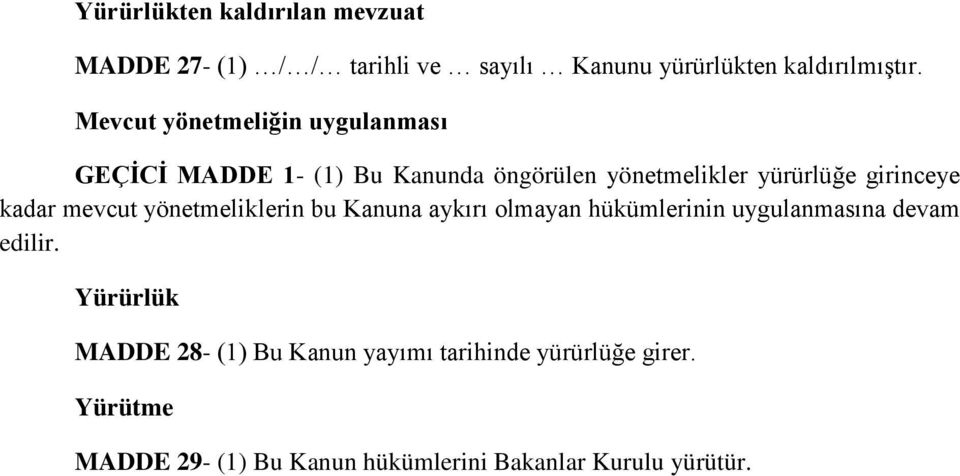 Yürürlükten kaldırılan mevzuat

MADDE 27- (1) …/…/… tarihli ve … sayılı … Kanunu yürürlükten kaldırılmıştır.

Mevcut yönetmeliğin uygulanması

GEÇİCİ MADDE 1- (1) Bu Kanunda öngörülen yönetmelikler yürürlüğe girinceye kadar mevcut yönetmeliklerin bu Kanuna aykırı olmayan hükümlerinin uygulanmasına devam edilir.

Yürürlük

MADDE 28- (1) Bu Kanun yayımı tarihinde yürürlüğe girer.

Yürütme

MADDE 29- (1) Bu Kanun hükümlerini Bakanlar Kurulu yürütür.